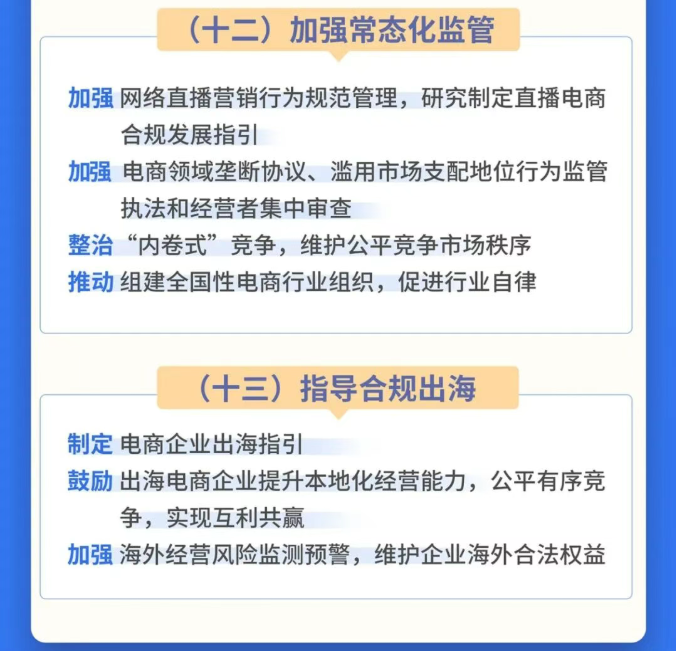 （十二）加强常态化监管

加强 网络直播营销行为规范管理，研究制定直播电商合规发展指引

加强 电商领域垄断协议、滥用市场支配地位行为监管执法和经营者集中审查

整治 “内卷式”竞争，维护公平竞争市场秩序

推动 组建全国性电商行业组织，促进行业自律

（十三）指导合规出海

制定 电商企业出海指引

鼓励 出海电商企业提升本地化经营能力，公平有序竞争，实现互利共赢

加强 海外经营风险监测预警，维护企业海外合法权益